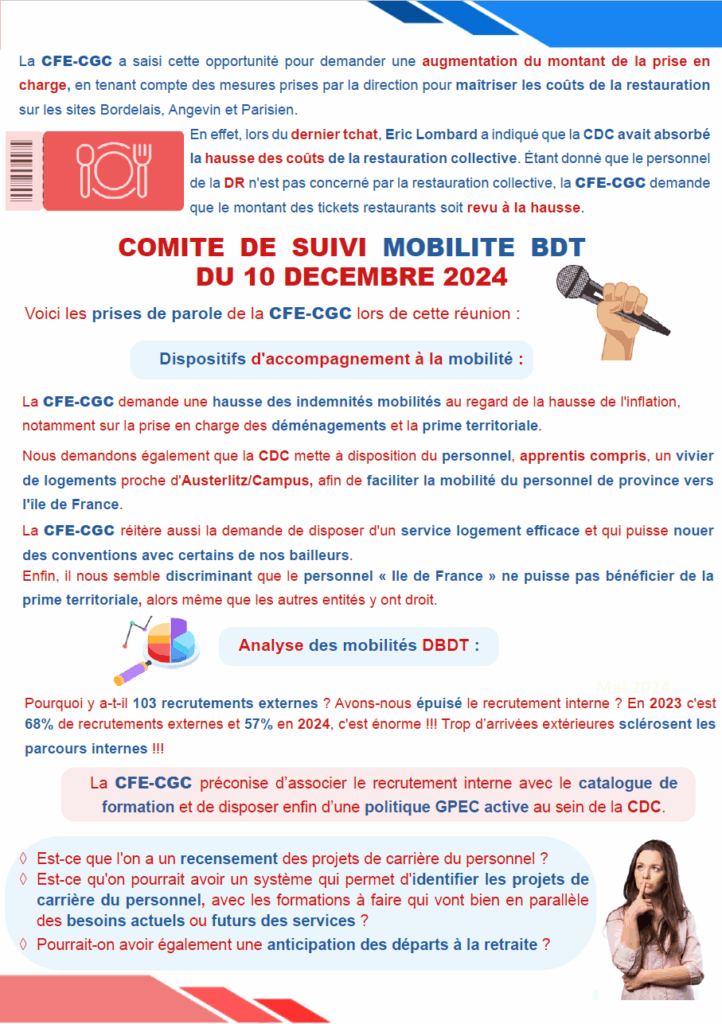 La CFE-CGC a saisi cette opportunité pour demander une augmentation du montant de la prise en charge, en tenant compte des mesures prises par la direction pour maîtriser les coûts de la restauration sur les sites Bordelais, Angevin et Parisien.

En effet, lors du dernier tchat, Eric Lombard a indiqué que la CDC avait absorbé la hausse des coûts de la restauration collective. Étant donné que le personnel de la DR n'est pas concerné par la restauration collective, la CFE-CGC demande que le montant des tickets restaurants soit revu à la hausse.

COMITE DE SUIVI MOBILITE BDT
DU 10 DECEMBRE 2024

Voici les prises de parole de la CFE-CGC lors de cette réunion :

Dispositifs d'accompagnement à la mobilité :

La CFE-CGC demande une hausse des indemnités mobilités au regard de la hausse de l'inflation, notamment sur la prise en charge des déménagements et la prime territoriale.

Nous demandons également que la CDC mette à disposition du personnel, apprentis compris, un vivier de logements proche d'Austerlitz/Campus, afin de faciliter la mobilité du personnel de province vers l'ile de France.

La CFE-CGC réitère aussi la demande de disposer d'un service logement efficace et qui puisse nouer des conventions avec certains de nos bailleurs.
Enfin, il nous semble discriminant que le personnel « Ile de France » ne puisse pas bénéficier de la prime territoriale, alors même que les autres entités y ont droit.

Analyse des mobilités DBDT :

Pourquoi y a-t-il 103 recrutements externes ? Avons-nous épuisé le recrutement interne ? En 2023 c'est 68% de recrutements externes et 57% en 2024, c'est énorme !!! Trop d'arrivées extérieures sclérosent les parcours internes !!!

La CFE-CGC préconise d'associer le recrutement interne avec le catalogue de formation et de disposer enfin d'une politique GPEC active au sein de la CDC.

◊ Est-ce que l'on a un recensement des projets de carrière du personnel ?
◊ Est-ce qu'on pourrait avoir un système qui permet d'identifier les projets de carrière du personnel, avec les formations à faire qui vont bien en parallèle des besoins actuels ou futurs des services ?
◊ Pourrait-on avoir également une anticipation des départs à la retraite ?